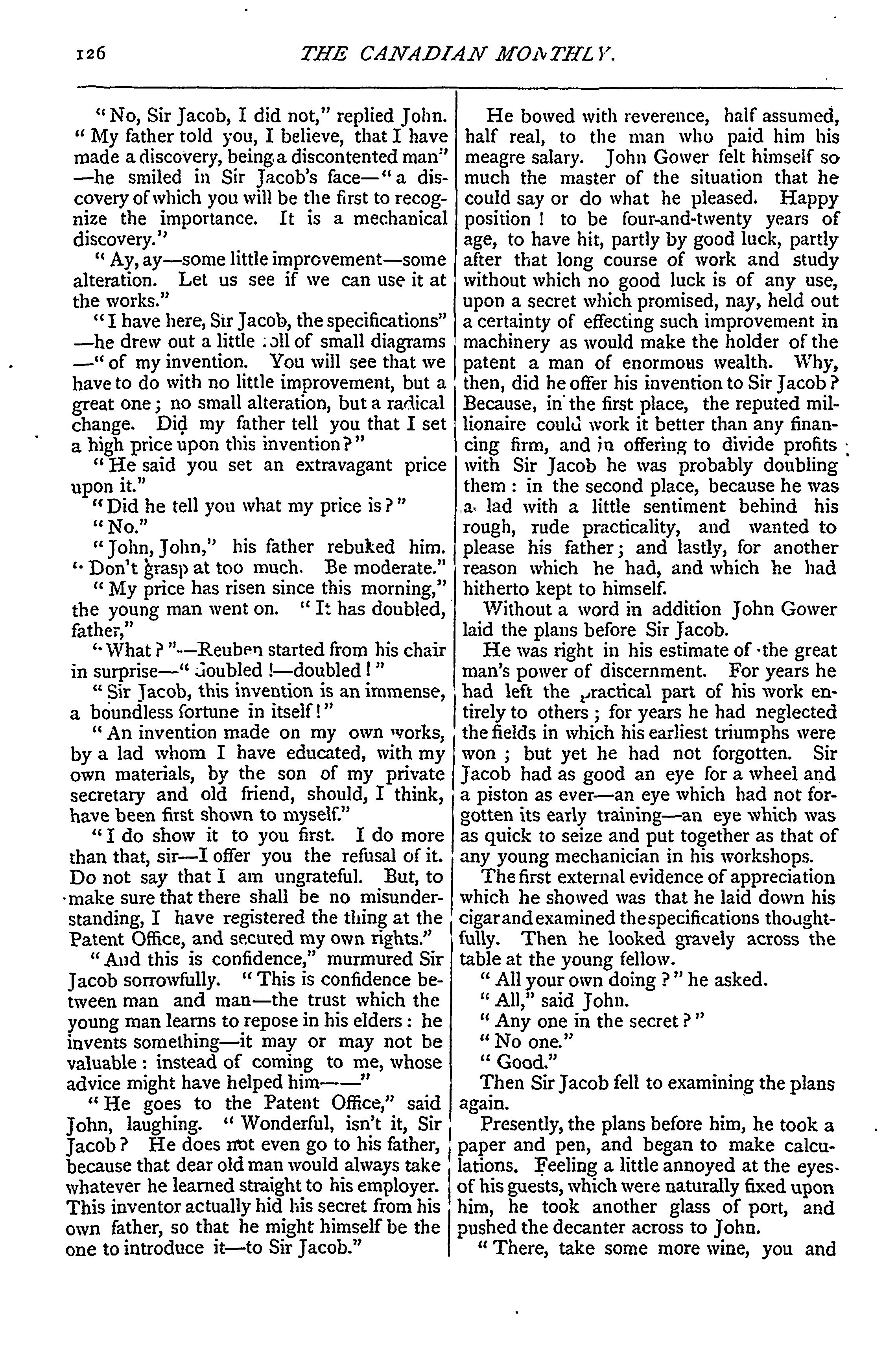 126 THE CANADIAN MONTHLY.

"No, Sir Jacob, I did not," replied John. "My father told you, I believe, that I have made a discovery, being a discontented man" —he smiled in Sir Jacob's face—"a discovery of which you will be the first to recognize the importance. It is a mechanical discovery."

"Ay, ay—some little improvement—some alteration. Let us see if we can use it at the works."

"I have here, Sir Jacob, the specifications" —he drew out a little roll of small diagrams —"of my invention. You will see that we have to do with no little improvement, but a great one; no small alteration, but a radical change. Did my father tell you that I set a high price upon this invention?"

"He said you set an extravagant price upon it."

"Did he tell you what my price is?"

"No."

"John, John," his father rebuked him. "Don't grasp at too much. Be moderate."

"My price has risen since this morning," the young man went on. "It has doubled, father,"

"What?"—Reuben started from his chair in surprise—"doubled!—doubled!"

"Sir Jacob, this invention is an immense, a boundless fortune in itself!"

"An invention made on my own works, by a lad whom I have educated, with my own materials, by the son of my private secretary and old friend, should, I think, have been first shown to myself."

"I do show it to you first. I do more than that, sir—I offer you the refusal of it. Do not say that I am ungrateful. But, to make sure that there shall be no misunderstanding, I have registered the thing at the Patent Office, and secured my own rights."

"And this is confidence," murmured Sir Jacob sorrowfully. "This is confidence between man and man—the trust which the young man learns to repose in his elders: he invents something—it may or may not be valuable: instead of coming to me, whose advice might have helped him——"

"He goes to the Patent Office," said John, laughing. "Wonderful, isn't it, Sir Jacob? He does not even go to his father, because that dear old man would always take whatever he learned straight to his employer. This inventor actually hid his secret from his own father, so that he might himself be the one to introduce it—to Sir Jacob."

He bowed with reverence, half assumed, half real, to the man who paid him his meagre salary. John Gower felt himself so much the master of the situation that he could say or do what he pleased. Happy position! to be four-and-twenty years of age, to have hit, partly by good luck, partly after that long course of work and study without which no good luck is of any use, upon a secret which promised, nay, held out a certainty of effecting such improvement in machinery as would make the holder of the patent a man of enormous wealth. Why, then, did he offer his invention to Sir Jacob? Because, in the first place, the reputed millionaire could work it better than any financing firm, and in offering to divide profits with Sir Jacob he was probably doubling them: in the second place, because he was a lad with a little sentiment behind his rough, rude practicality, and wanted to please his father; and lastly, for another reason which he had, and which he had hitherto kept to himself.

Without a word in addition John Gower laid the plans before Sir Jacob.

He was right in his estimate of the great man's power of discernment. For years he had left the practical part of his work entirely to others; for years he had neglected the fields in which his earliest triumphs were won; but yet he had not forgotten. Sir Jacob had as good an eye for a wheel and a piston as ever—an eye which had not forgotten its early training—an eye which was as quick to seize and put together as that of any young mechanician in his workshops.

The first external evidence of appreciation which he showed was that he laid down his cigar and examined the specifications thoughtfully. Then he looked gravely across the table at the young fellow.

"All your own doing?" he asked.

"All," said John.

"Any one in the secret?"

"No one."

"Good."

Then Sir Jacob fell to examining the plans again.

Presently, the plans before him, he took a paper and pen, and began to make calculations. Feeling a little annoyed at the eyes of his guests, which were naturally fixed upon him, he took another glass of port, and pushed the decanter across to John.

"There, take some more wine, you and